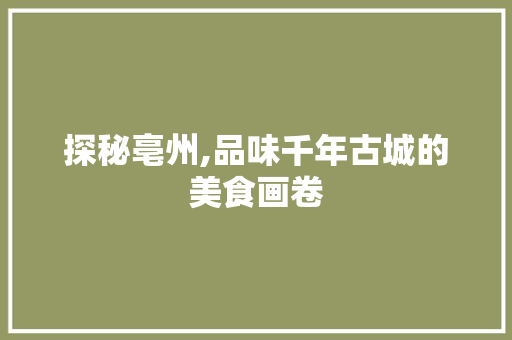 探秘亳州,品味千年古城的美食画卷